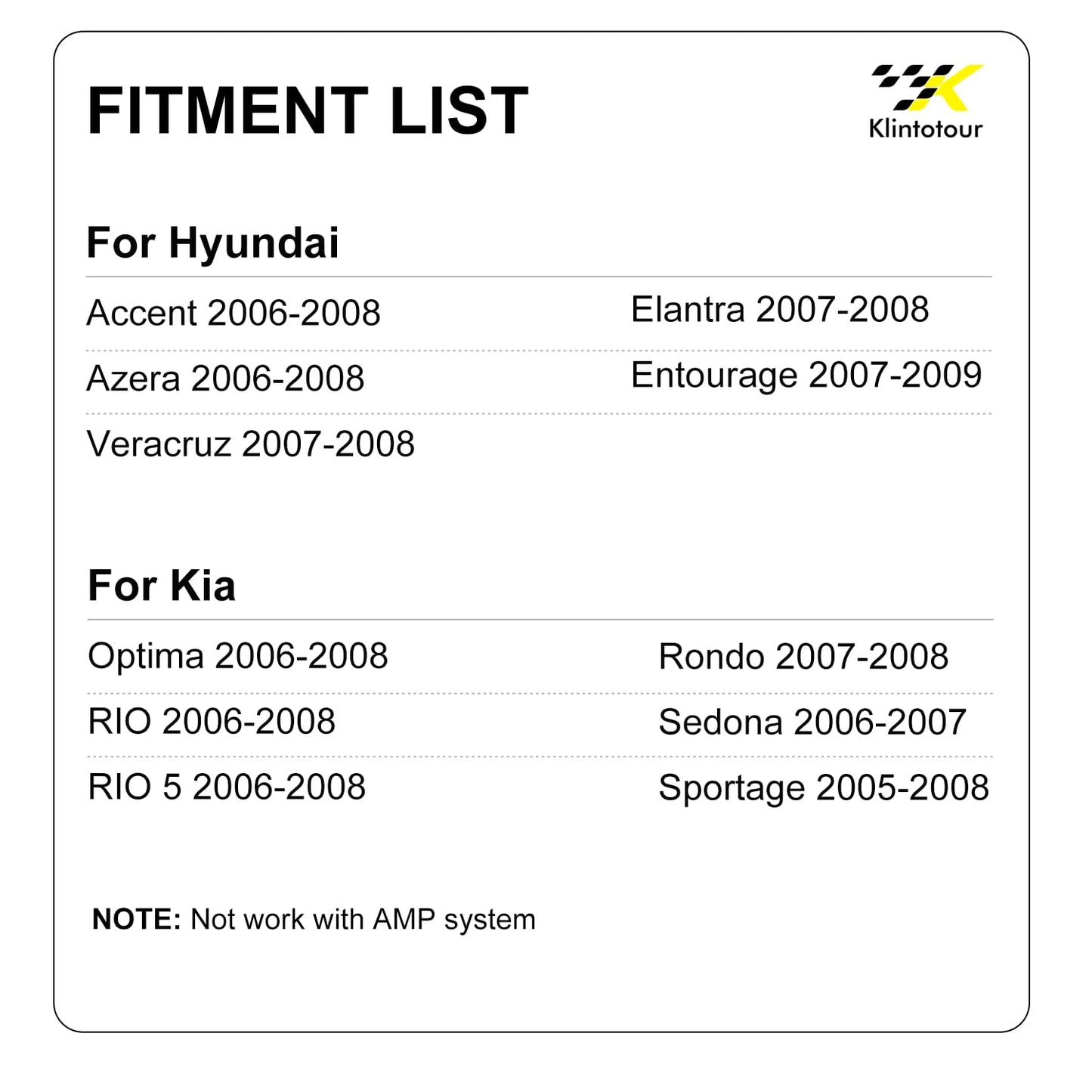 FITMENT LIST

Klintotour

For Hyundai

Accent 2006-2008
Azera 2006-2008
Veracruz 2007-2008

Elantra 2007-2008
Entourage 2007-2009

For Kia

Optima 2006-2008
RIO 2006-2008
RIO 5 2006-2008

Rondo 2007-2008
Sedona 2006-2007
Sportage 2005-2008

NOTE: Not work with AMP system